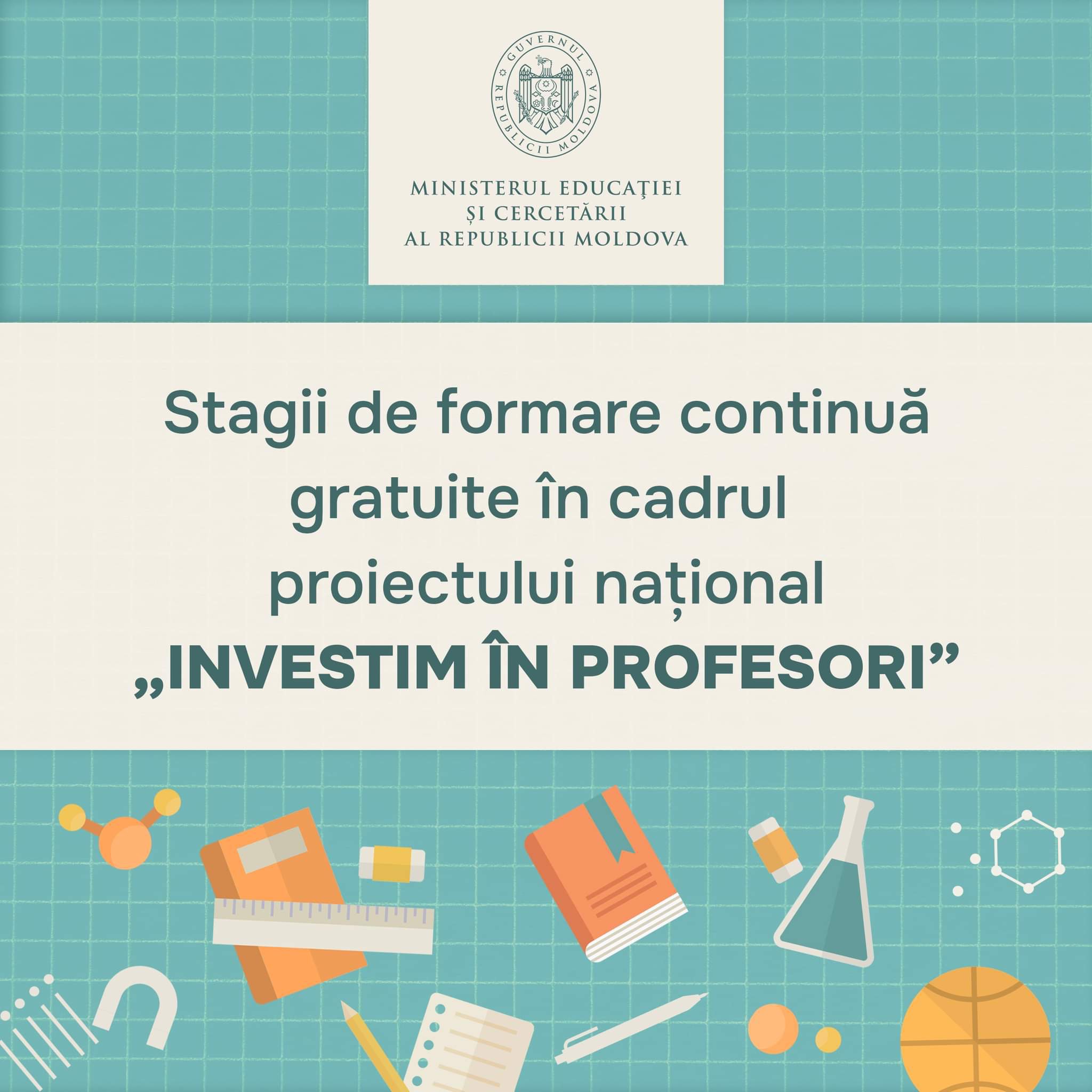 GUVERNUL
REPUBLICII MOLDOVA

MINISTERUL EDUCAȚIEI
ȘI CERCETĂRII
AL REPUBLICII MOLDOVA

Stagii de formare continuă gratuite în cadrul proiectului național „INVESTIM ÎN PROFESORI”